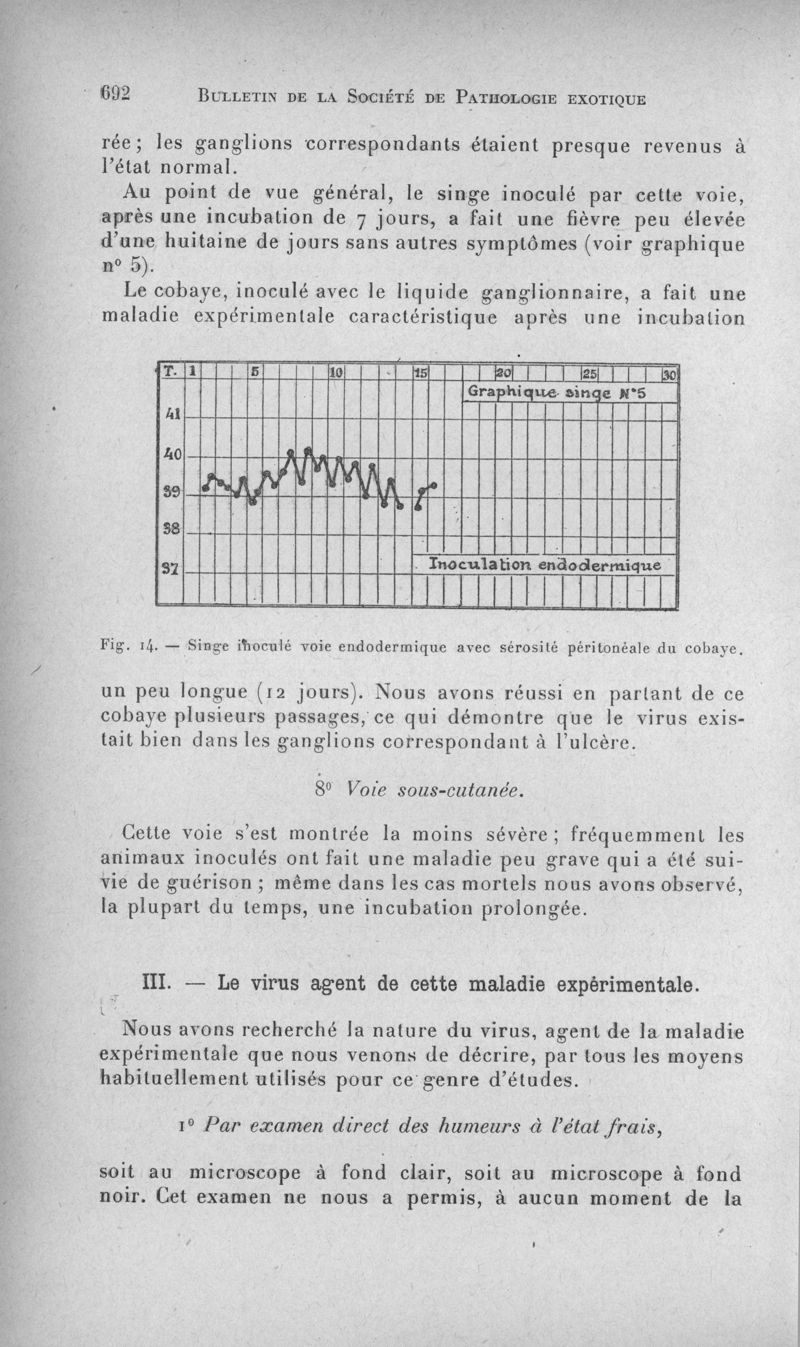 692 BULLETIN DE LA SOCIÉTÉ DE PATHOLOGIE EXOTIQUE

rée ; les ganglions correspondants étaient presque revenus à l'état normal.

Au point de vue général, le singe inoculé par cette voie, après une incubation de 7 jours, a fait une fièvre peu élevée d'une huitaine de jours sans autres symptômes (voir graphique n° 5).

Le cobaye, inoculé avec le liquide ganglionnaire, a fait une maladie expérimentale caractéristique après une incubation

T. 1 5 10 15 20 25 30
Graphique singe N°5
41
40
39
38
37
Inoculation endodermique

Fig. 14. — Singe inoculé voie endodermique avec sérosité péritonéale du cobaye.

un peu longue (12 jours). Nous avons réussi en partant de ce cobaye plusieurs passages, ce qui démontre que le virus existait bien dans les ganglions correspondant à l'ulcère.

8° Voie sous-cutanée.

Cette voie s'est montrée la moins sévère ; fréquemment les animaux inoculés ont fait une maladie peu grave qui a été suivie de guérison ; même dans les cas mortels nous avons observé, la plupart du temps, une incubation prolongée.

III. — Le virus agent de cette maladie expérimentale.

Nous avons recherché la nature du virus, agent de la maladie expérimentale que nous venons de décrire, par tous les moyens habituellement utilisés pour ce genre d'études.

1° Par examen direct des humeurs à l'état frais,

soit au microscope à fond clair, soit au microscope à fond noir. Cet examen ne nous a permis, à aucun moment de la